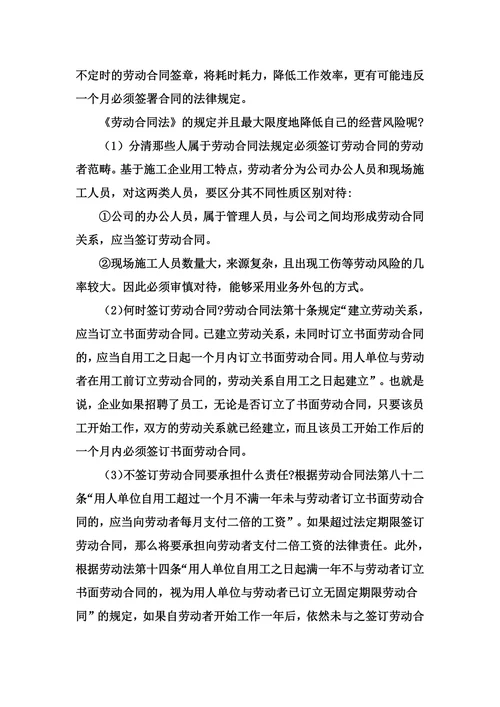 不定时的劳动合同签章，将耗时耗力，降低工作效率，更有可能违反一个月必须签署合同的法律规定。

《劳动合同法》的规定并且最大限度地降低自己的经营风险呢?

（1）分清那些人属于劳动合同法规定必须签订劳动合同的劳动者范畴。基于施工企业用工特点，劳动者分为公司办公人员和现场施工人员，对这两类人员，要区分其不同性质区别对待：

①公司的办公人员，属于管理人员，与公司之间均形成劳动合同关系，应当签订劳动合同。

②现场施工人员数量大，来源复杂，且出现工伤等劳动风险的几率较大。因此必须审慎对待，能够采用业务外包的方式。

(2)何时签订劳动合同?劳动合同法第十条规定“建立劳动关系，应当订立书面劳动合同。已建立劳动关系，未同时订立书面劳动合同的，应当自用工之日起一个月内订立书面劳动合同。用人单位与劳动者在用工前订立劳动合同的，劳动关系自用工之日起建立”。也就是说，企业如果招聘了员工，无论是否订立了书面劳动合同，只要该员工开始工作，双方的劳动关系就已经建立，而且该员工开始工作后的一个月内必须签订书面劳动合同。

(3)不签订劳动合同要承担什么责任?根据劳动合同法第八十二条“用人单位自用工超过一个月不满一年未与劳动者订立书面劳动合同的，应当向劳动者每月支付二倍的工资”。如果超过法定期限签订劳动合同，那么将要承担向劳动者支付二倍工资的法律责任。此外，根据劳动法第十四条“用人单位自用工之日起满一年不与劳动者订立书面劳动合同的，视为用人单位与劳动者已订立无固定期限劳动合同”的规定，如果自劳动者开始工作一年后，依然未与之签订劳动合